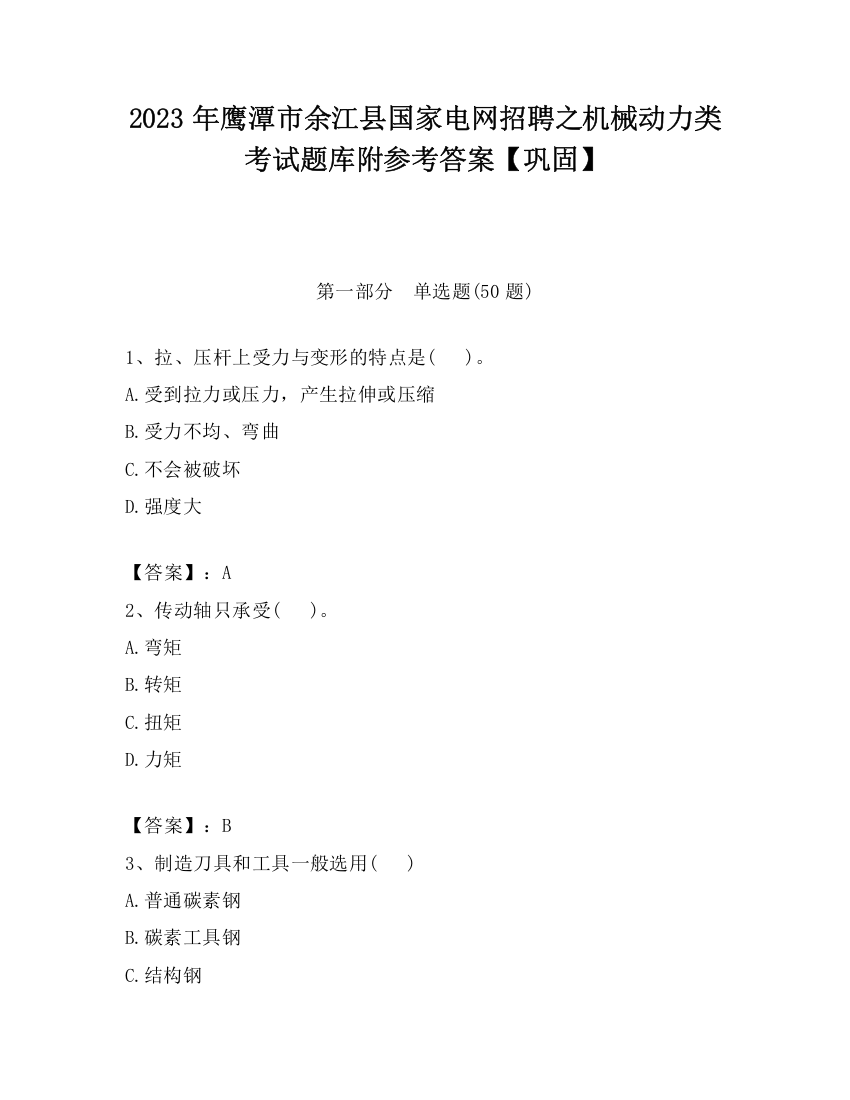 2023 年鹰潭市余江县国家电网招聘之机械动力类考试题库附参考答案【巩固】

第一部分　单选题(50 题)

1、拉、压杆上受力与变形的特点是(　　)。
A.受到拉力或压力，产生拉伸或压缩
B.受力不均、弯曲
C.不会被破坏
D.强度大

【答案】：A
2、传动轴只承受(　　)。
A.弯矩
B.转矩
C.扭矩
D.力矩

【答案】：B
3、制造刀具和工具一般选用(　　)
A.普通碳素钢
B.碳素工具钢
C.结构钢